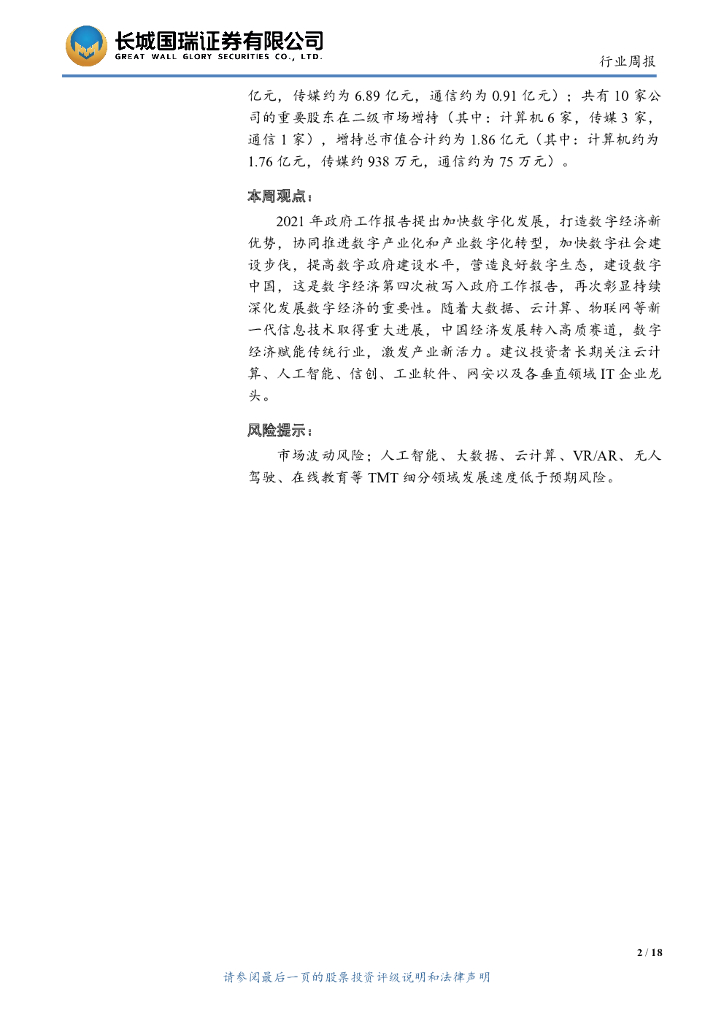 长城国瑞证券有限公司
GREAT WALL GLORY SECURITIES CO., LTD.

行业周报

亿元，传媒约为 6.89 亿元，通信约为 0.91 亿元）；共有 10 家公司的重要股东在二级市场增持（其中：计算机 6 家，传媒 3 家，通信 1 家），增持总市值合计约为 1.86 亿元（其中：计算机约为 1.76 亿元，传媒约 938 万元，通信约为 75 万元）。

本周观点：

2021 年政府工作报告提出加快数字化发展，打造数字经济新优势，协同推进数字产业化和产业数字化转型，加快数字社会建设步伐，提高数字政府建设水平，营造良好数字生态，建设数字中国，这是数字经济第四次被写入政府工作报告，再次彰显持续深化发展数字经济的重要性。随着大数据、云计算、物联网等新一代信息技术取得重大进展，中国经济发展转入高质赛道，数字经济赋能传统行业，激发产业新活力。建议投资者长期关注云计算、人工智能、信创、工业软件、网安以及各垂直领域 IT 企业龙头。

风险提示：

市场波动风险；人工智能、大数据、云计算、VR/AR、无人驾驶、在线教育等 TMT 细分领域发展速度低于预期风险。

2 / 18

请参阅最后一页的股票投资评级说明和法律声明